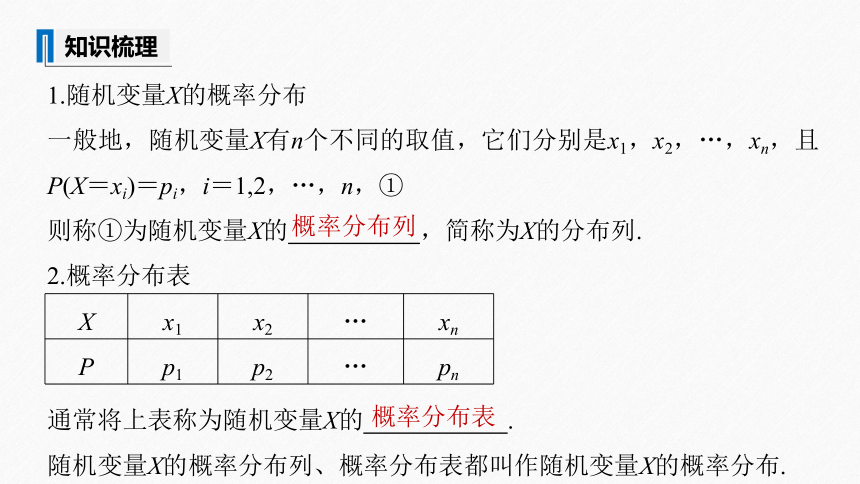 知识梳理

1.随机变量$X$的概率分布

一般地，随机变量$X$有$n$个不同的取值，它们分别是$x_1$，$x_2$，…，$x_n$，且$P(X=x_i)=p_i$，$i=1,2$，…，$n$，①

则称①为随机变量$X$的概率分布列，简称为$X$的分布列.

2.概率分布表

| $X$ | $x_1$ | $x_2$ | … | $x_n$ |
|---|---|---|---|---|
| $P$ | $p_1$ | $p_2$ | … | $p_n$ |

通常将上表称为随机变量$X$的概率分布表.

随机变量$X$的概率分布列、概率分布表都叫作随机变量$X$的概率分布.